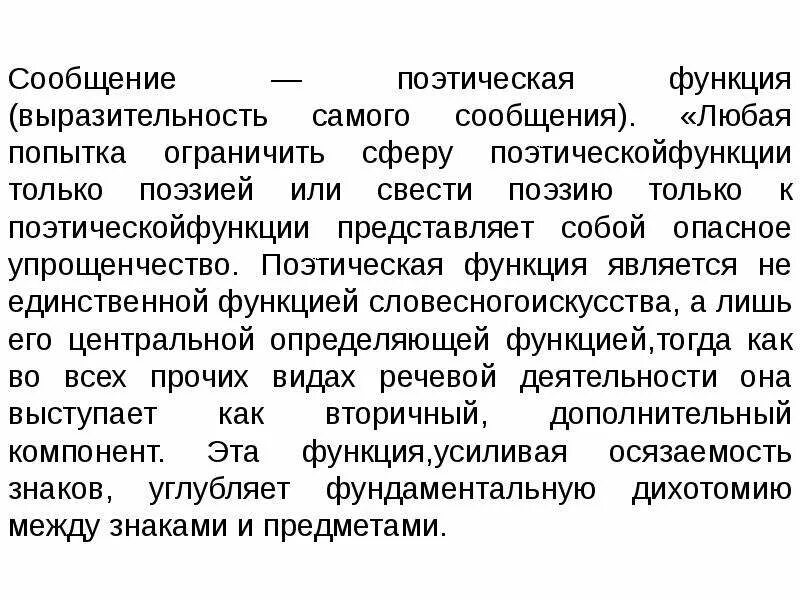 Сообщение — поэтическая функция (выразительность самого сообщения). «Любая попытка ограничить сферу поэтическойфункции только поэзией или свести поэзию только к поэтическойфункции представляет собой опасное упрощенчество. Поэтическая функция является не единственной функцией словесногоискусства, а лишь его центральной определяющей функцией,тогда как во всех прочих видах речевой деятельности она выступает как вторичный, дополнительный компонент. Эта функция,усиливая осязаемость знаков, углубляет фундаментальную дихотомию между знаками и предметами.